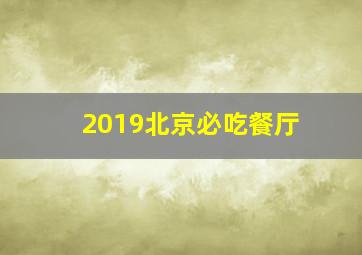 2019北京必吃餐厅